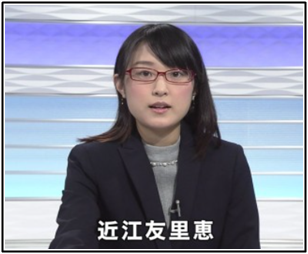 近江友里恵